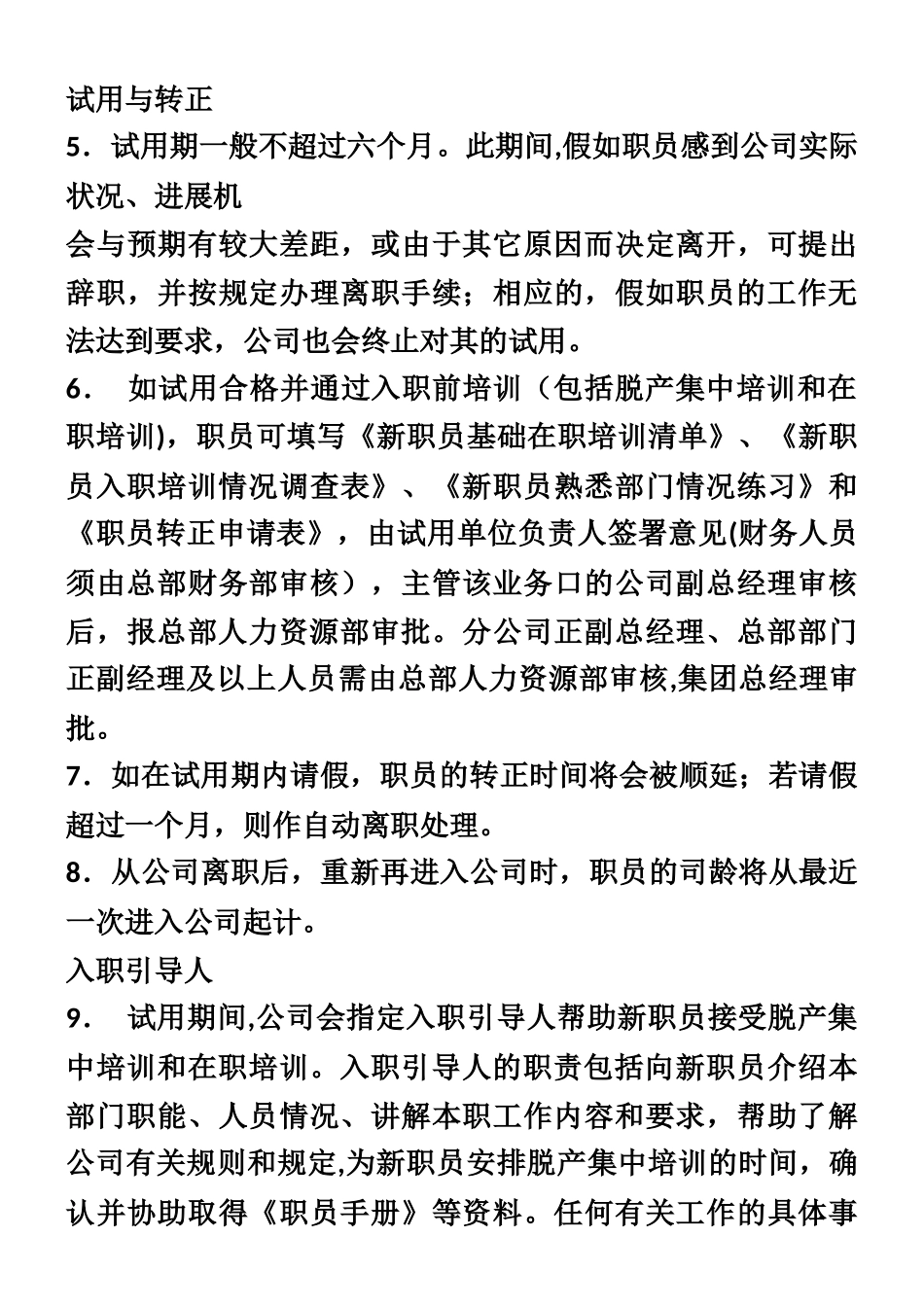 试用与转正

5．试用期一般不超过六个月。此期间,假如职员感到公司实际状况、进展机

会与预期有较大差距，或由于其它原因而决定离开，可提出辞职，并按规定办理离职手续；相应的，假如职员的工作无法达到要求，公司也会终止对其的试用。

6．　如试用合格并通过入职前培训（包括脱产集中培训和在职培训)，职员可填写《新职员基础在职培训清单》、《新职员入职培训情况调查表》、《新职员熟悉部门情况练习》和《职员转正申请表》，由试用单位负责人签署意见(财务人员须由总部财务部审核），主管该业务口的公司副总经理审核后，报总部人力资源部审批。分公司正副总经理、总部部门正副经理及以上人员需由总部人力资源部审核,集团总经理审批。

7．如在试用期内请假，职员的转正时间将会被顺延；若请假超过一个月，则作自动离职处理。

8．从公司离职后，重新再进入公司时，职员的司龄将从最近一次进入公司起计。

入职引导人

9．　试用期间,公司会指定入职引导人帮助新职员接受脱产集中培训和在职培训。入职引导人的职责包括向新职员介绍本部门职能、人员情况、讲解本职工作内容和要求，帮助了解公司有关规则和规定,为新职员安排脱产集中培训的时间，确认并协助取得《职员手册》等资料。任何有关工作的具体事